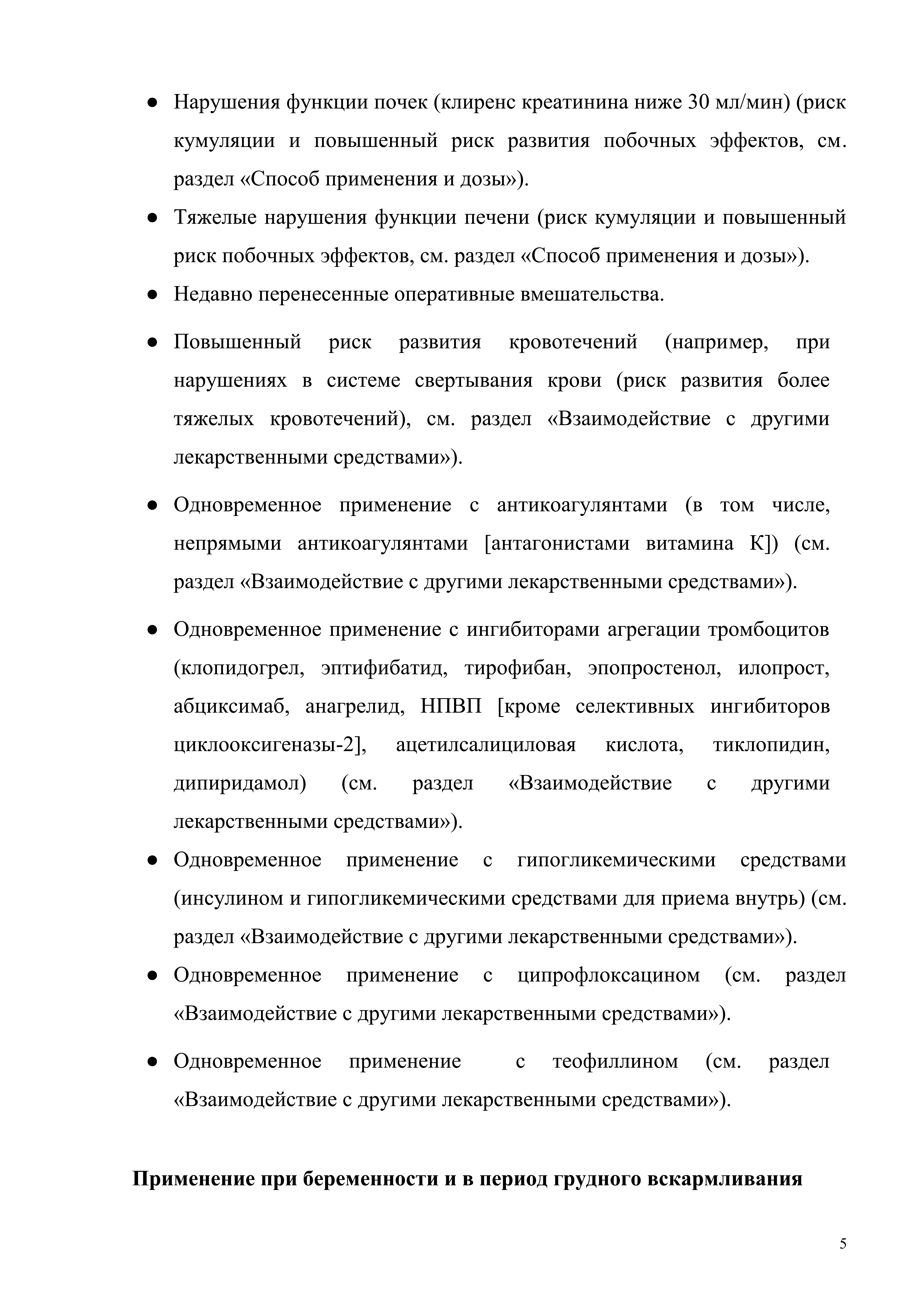 ● Нарушения функции почек (клиренс креатинина ниже 30 мл/мин) (риск кумуляции и повышенный риск развития побочных эффектов, см. раздел «Способ применения и дозы»).

● Тяжелые нарушения функции печени (риск кумуляции и повышенный риск побочных эффектов, см. раздел «Способ применения и дозы»).

● Недавно перенесенные оперативные вмешательства.

● Повышенный риск развития кровотечений (например, при нарушениях в системе свертывания крови (риск развития более тяжелых кровотечений), см. раздел «Взаимодействие с другими лекарственными средствами»).

● Одновременное применение с антикоагулянтами (в том числе, непрямыми антикоагулянтами [антагонистами витамина К]) (см. раздел «Взаимодействие с другими лекарственными средствами»).

● Одновременное применение с ингибиторами агрегации тромбоцитов (клопидогрел, эптифибатид, тирофибан, эпопростенол, илопрост, абциксимаб, анагрелид, НПВП [кроме селективных ингибиторов циклооксигеназы-2], ацетилсалициловая кислота, тиклопидин, дипиридамол) (см. раздел «Взаимодействие с другими лекарственными средствами»).

● Одновременное применение с гипогликемическими средствами (инсулином и гипогликемическими средствами для приема внутрь) (см. раздел «Взаимодействие с другими лекарственными средствами»).

● Одновременное применение с ципрофлоксацином (см. раздел «Взаимодействие с другими лекарственными средствами»).

● Одновременное применение с теофиллином (см. раздел «Взаимодействие с другими лекарственными средствами»).

Применение при беременности и в период грудного вскармливания

5